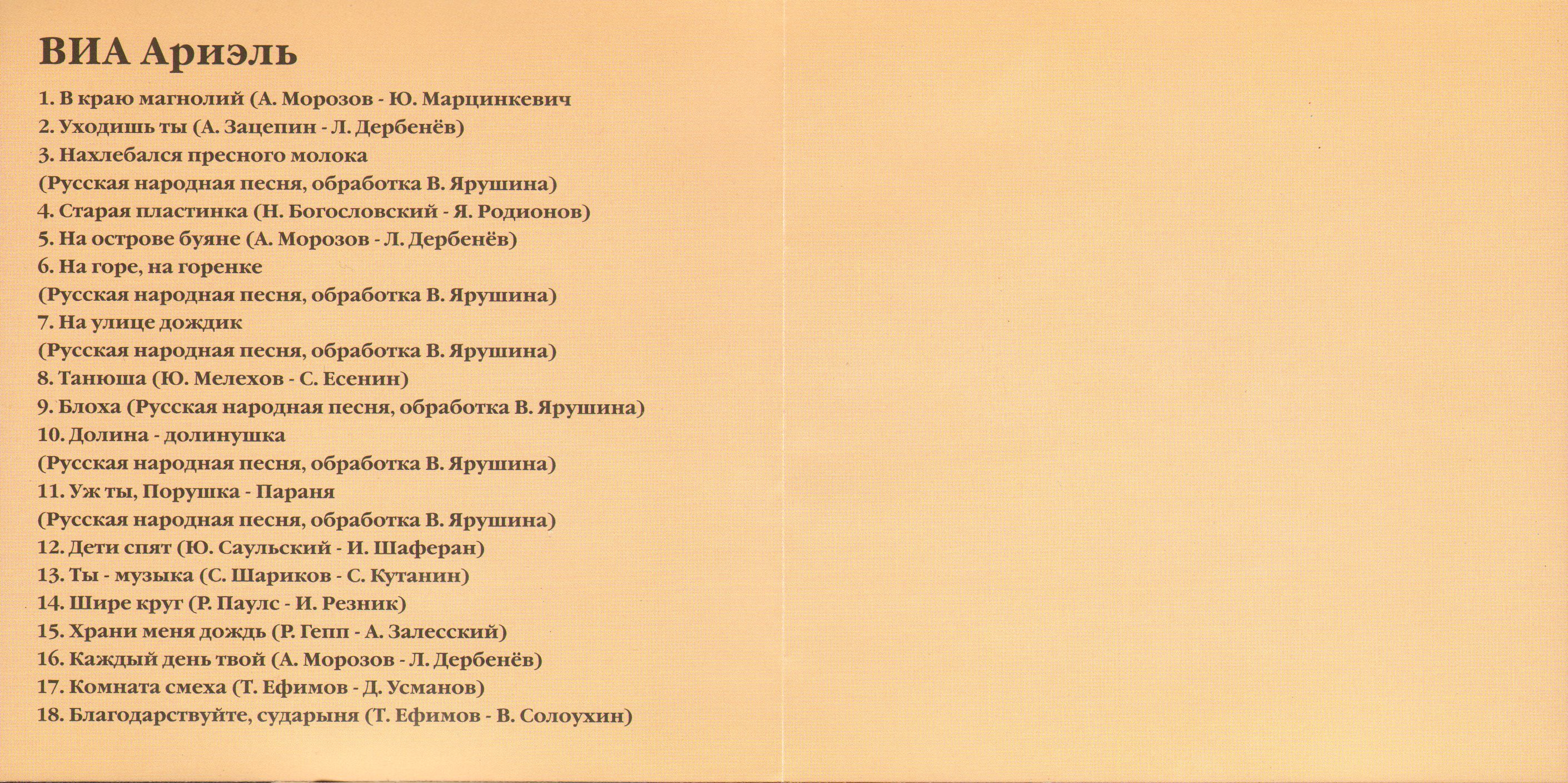 ВИА Ариэль

1. В краю магнолий (А. Морозов - Ю. Марцинкевич
2. Уходишь ты (А. Зацепин - Л. Дербенёв)
3. Нахлебался пресного молока
(Русская народная песня, обработка В. Ярушина)
4. Старая пластинка (Н. Богословский - Я. Родионов)
5. На острове буяне (А. Морозов - Л. Дербенёв)
6. На горе, на горенке
(Русская народная песня, обработка В. Ярушина)
7. На улице дождик
(Русская народная песня, обработка В. Ярушина)
8. Танюша (Ю. Мелехов - С. Есенин)
9. Блоха (Русская народная песня, обработка В. Ярушина)
10. Долина - долинушка
(Русская народная песня, обработка В. Ярушина)
11. Уж ты, Порушка - Параня
(Русская народная песня, обработка В. Ярушина)
12. Дети спят (Ю. Саульский - И. Шаферан)
13. Ты - музыка (С. Шариков - С. Кутанин)
14. Шире круг (Р. Паулс - И. Резник)
15. Храни меня дождь (Р. Гепп - А. Залесский)
16. Каждый день твой (А. Морозов - Л. Дербенёв)
17. Комната смеха (Т. Ефимов - Д. Усманов)
18. Благодарствуйте, сударыня (Т. Ефимов - В. Солоухин)